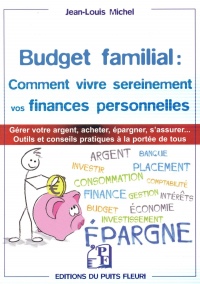 Jean-Louis Michel

Budget familial :
Comment vivre sereinement vos finances personnelles

Gérer votre argent, acheter, épargner, s'assurer...
Outils et conseils pratiques à la portée de tous

ARGENT
BANQUE
INVESTIR
PLACEMENT
CONSOMMATION
COMPTABILITÉ
FINANCE
GESTION
INTÉRÊTS
BUDGET
ÉCONOMIE
INVESTISSEMENT
ÉPARGNE

€

PF

EDITIONS DU PUITS FLEURI